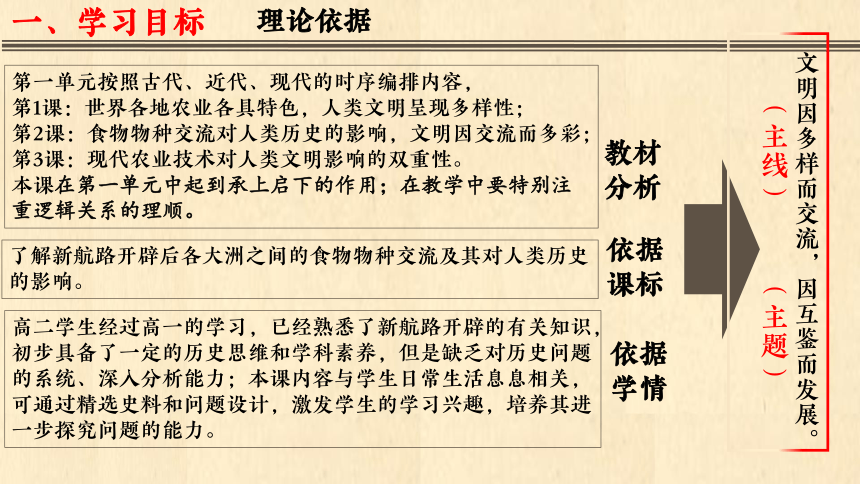 一、学习目标　理论依据

第一单元按照古代、近代、现代的时序编排内容，
第1课：世界各地农业各具特色，人类文明呈现多样性；
第2课：食物物种交流对人类历史的影响，文明因交流而多彩；
第3课：现代农业技术对人类文明影响的双重性。
本课在第一单元中起到承上启下的作用；在教学中要特别注重逻辑关系的理顺。

教材分析

了解新航路开辟后各大洲之间的食物物种交流及其对人类历史的影响。

依据课标

高二学生经过高一的学习，已经熟悉了新航路开辟的有关知识，初步具备了一定的历史思维和学科素养，但是缺乏对历史问题的系统、深入分析能力；本课内容与学生日常生活息息相关，可通过精选史料和问题设计，激发学生的学习兴趣，培养其进一步探究问题的能力。

依据学情

文明因多样而交流，因互鉴而发展。
（主线）
（主题）